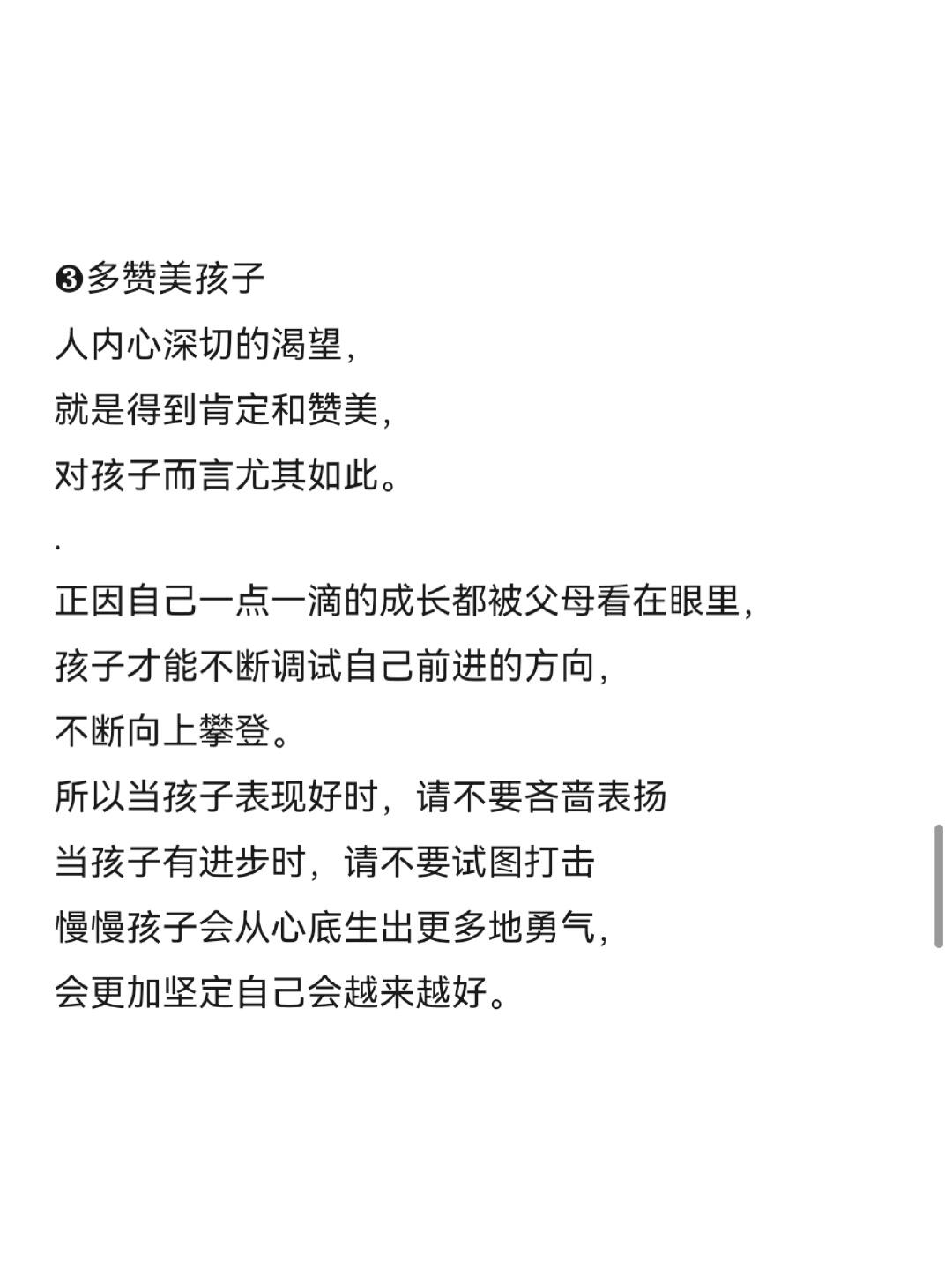 ❸多赞美孩子
人内心深切的渴望，
就是得到肯定和赞美，
对孩子而言尤其如此。
.
正因自己一点一滴的成长都被父母看在眼里，
孩子才能不断调试自己前进的方向，
不断向上攀登。
所以当孩子表现好时，请不要吝啬表扬
当孩子有进步时，请不要试图打击
慢慢孩子会从心底生出更多地勇气，
会更加坚定自己会越来越好。